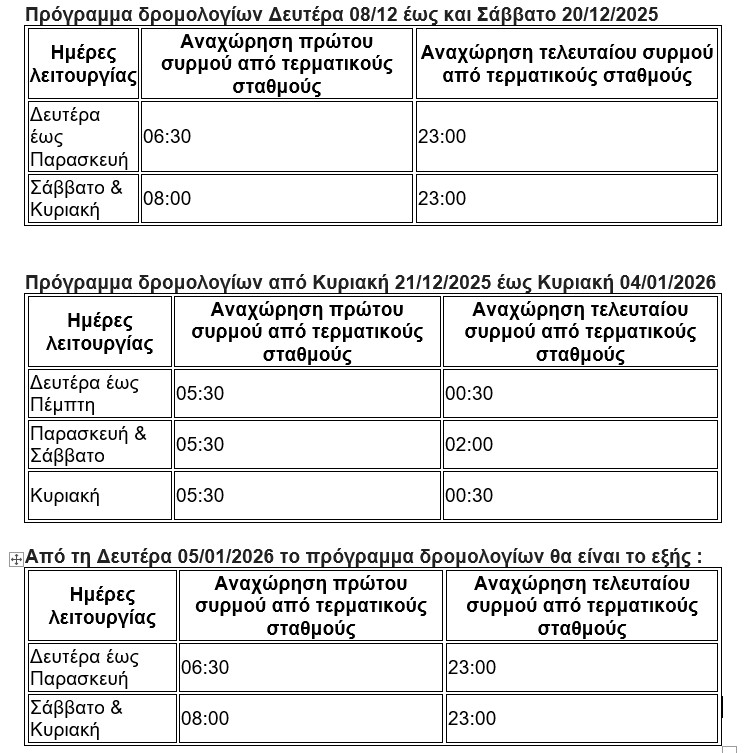 Πρόγραμμα δρομολογίων Δευτέρα 08/12 έως και Σάββατο 20/12/2025

| Ημέρες λειτουργίας | Αναχώρηση πρώτου συρμού από τερματικούς σταθμούς | Αναχώρηση τελευταίου συρμού από τερματικούς σταθμούς |
|---|---|---|
| Δευτέρα έως Παρασκευή | 06:30 | 23:00 |
| Σάββατο & Κυριακή | 08:00 | 23:00 |

Πρόγραμμα δρομολογίων από Κυριακή 21/12/2025 έως Κυριακή 04/01/2026

| Ημέρες λειτουργίας | Αναχώρηση πρώτου συρμού από τερματικούς σταθμούς | Αναχώρηση τελευταίου συρμού από τερματικούς σταθμούς |
|---|---|---|
| Δευτέρα έως Πέμπτη | 05:30 | 00:30 |
| Παρασκευή & Σάββατο | 05:30 | 02:00 |
| Κυριακή | 05:30 | 00:30 |

Από τη Δευτέρα 05/01/2026 το πρόγραμμα δρομολογίων θα είναι το εξής :

| Ημέρες λειτουργίας | Αναχώρηση πρώτου συρμού από τερματικούς σταθμούς | Αναχώρηση τελευταίου συρμού από τερματικούς σταθμούς |
|---|---|---|
| Δευτέρα έως Παρασκευή | 06:30 | 23:00 |
| Σάββατο & Κυριακή | 08:00 | 23:00 |